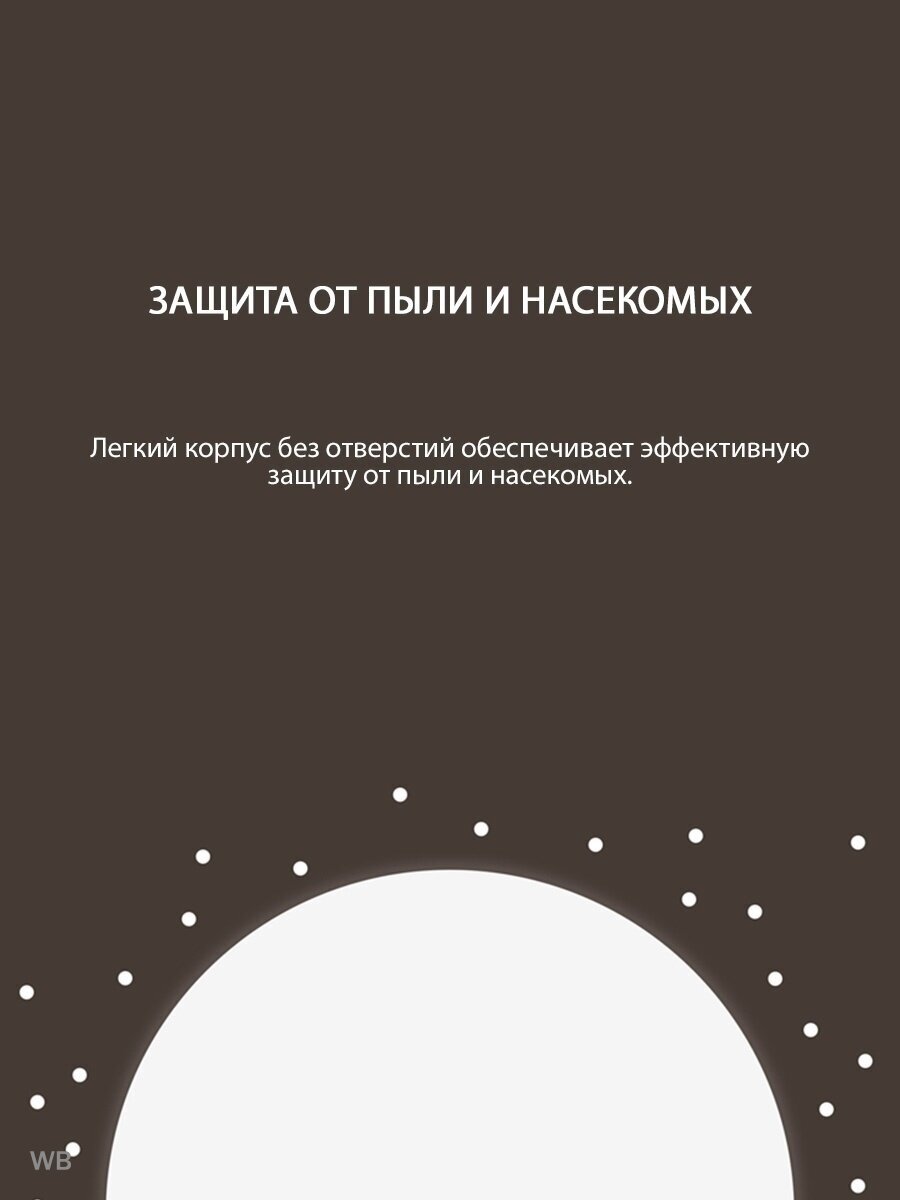 ЗАЩИТА ОТ ПЫЛИ И НАСЕКОМЫХ

Легкий корпус без отверстий обеспечивает эффективную защиту от пыли и насекомых.

WB